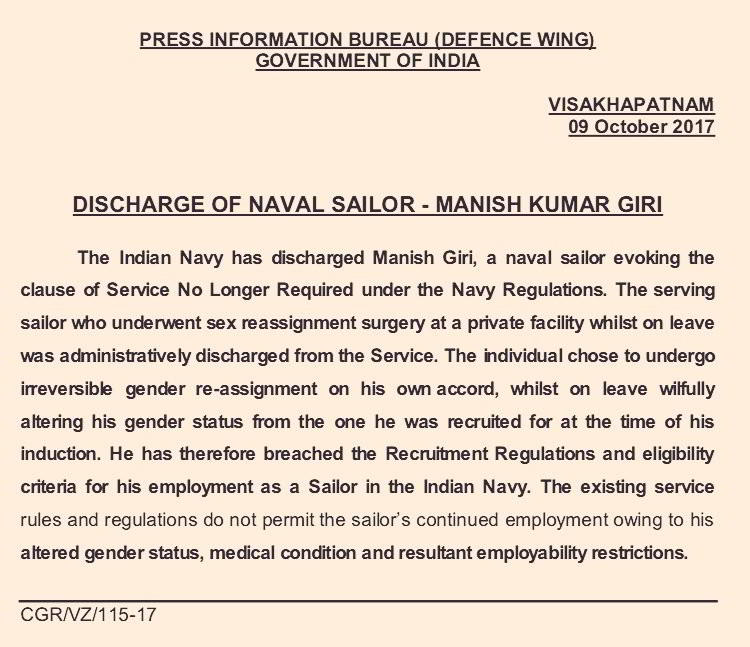 PRESS INFORMATION BUREAU (DEFENCE WING)
GOVERNMENT OF INDIA

VISAKHAPATNAM
09 October 2017

DISCHARGE OF NAVAL SAILOR - MANISH KUMAR GIRI

The Indian Navy has discharged Manish Giri, a naval sailor evoking the clause of Service No Longer Required under the Navy Regulations. The serving sailor who underwent sex reassignment surgery at a private facility whilst on leave was administratively discharged from the Service. The individual chose to undergo irreversible gender re-assignment on his own accord, whilst on leave wilfully altering his gender status from the one he was recruited for at the time of his induction. He has therefore breached the Recruitment Regulations and eligibility criteria for his employment as a Sailor in the Indian Navy. The existing service rules and regulations do not permit the sailor's continued employment owing to his altered gender status, medical condition and resultant employability restrictions.

CGR/VZ/115-17